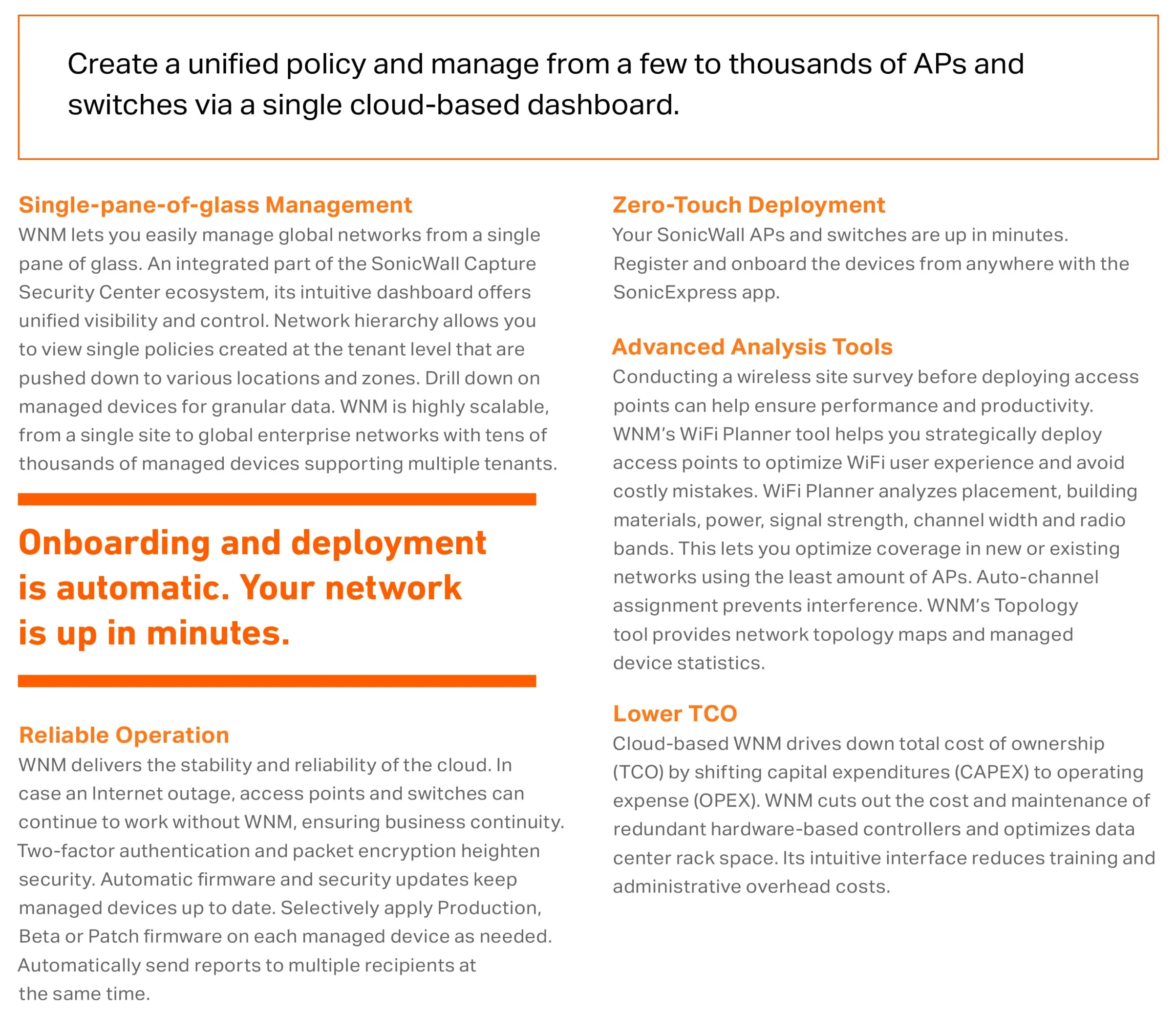 Create a unified policy and manage from a few to thousands of APs and switches via a single cloud-based dashboard.

Single-pane-of-glass Management
WNM lets you easily manage global networks from a single pane of glass. An integrated part of the SonicWall Capture Security Center ecosystem, its intuitive dashboard offers unified visibility and control. Network hierarchy allows you to view single policies created at the tenant level that are pushed down to various locations and zones. Drill down on managed devices for granular data. WNM is highly scalable, from a single site to global enterprise networks with tens of thousands of managed devices supporting multiple tenants.

Onboarding and deployment is automatic. Your network is up in minutes.

Reliable Operation
WNM delivers the stability and reliability of the cloud. In case an Internet outage, access points and switches can continue to work without WNM, ensuring business continuity. Two-factor authentication and packet encryption heighten security. Automatic firmware and security updates keep managed devices up to date. Selectively apply Production, Beta or Patch firmware on each managed device as needed. Automatically send reports to multiple recipients at the same time.

Zero-Touch Deployment
Your SonicWall APs and switches are up in minutes. Register and onboard the devices from anywhere with the SonicExpress app.

Advanced Analysis Tools
Conducting a wireless site survey before deploying access points can help ensure performance and productivity. WNM's WiFi Planner tool helps you strategically deploy access points to optimize WiFi user experience and avoid costly mistakes. WiFi Planner analyzes placement, building materials, power, signal strength, channel width and radio bands. This lets you optimize coverage in new or existing networks using the least amount of APs. Auto-channel assignment prevents interference. WNM's Topology tool provides network topology maps and managed device statistics.

Lower TCO
Cloud-based WNM drives down total cost of ownership (TCO) by shifting capital expenditures (CAPEX) to operating expense (OPEX). WNM cuts out the cost and maintenance of redundant hardware-based controllers and optimizes data center rack space. Its intuitive interface reduces training and administrative overhead costs.